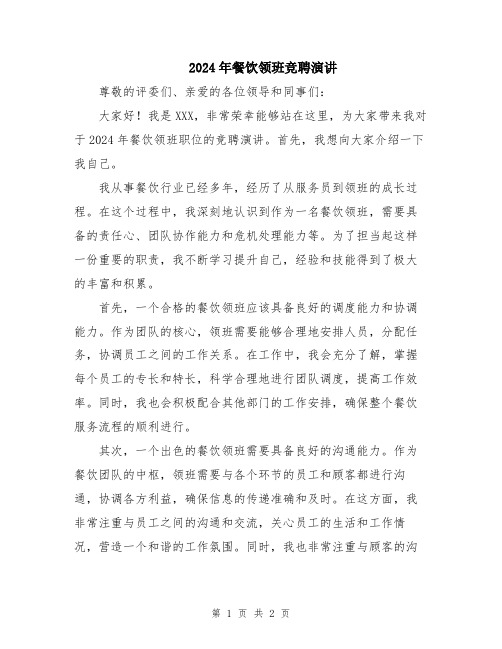 2024年餐饮领班竞聘演讲

尊敬的评委们、亲爱的各位领导和同事们：

大家好！我是XXX，非常荣幸能够站在这里，为大家带来我对于2024年餐饮领班职位的竞聘演讲。首先，我想向大家介绍一下我自己。

我从事餐饮行业已经多年，经历了从服务员到领班的成长过程。在这个过程中，我深刻地认识到作为一名餐饮领班，需要具备的责任心、团队协作能力和危机处理能力等。为了担当起这样一份重要的职责，我不断学习提升自己，经验和技能得到了极大的丰富和积累。

首先，一个合格的餐饮领班应该具备良好的调度能力和协调能力。作为团队的核心，领班需要能够合理地安排人员，分配任务，协调员工之间的工作关系。在工作中，我会充分了解，掌握每个员工的专长和特长，科学合理地进行团队调度，提高工作效率。同时，我也会积极配合其他部门的工作安排，确保整个餐饮服务流程的顺利进行。

其次，一个出色的餐饮领班需要具备良好的沟通能力。作为餐饮团队的中枢，领班需要与各个环节的员工和顾客都进行沟通，协调各方利益，确保信息的传递准确和及时。在这方面，我非常注重与员工之间的沟通和交流，关心员工的生活和工作情况，营造一个和谐的工作氛围。同时，我也非常注重与顾客的沟

第 1 页 共 2 页